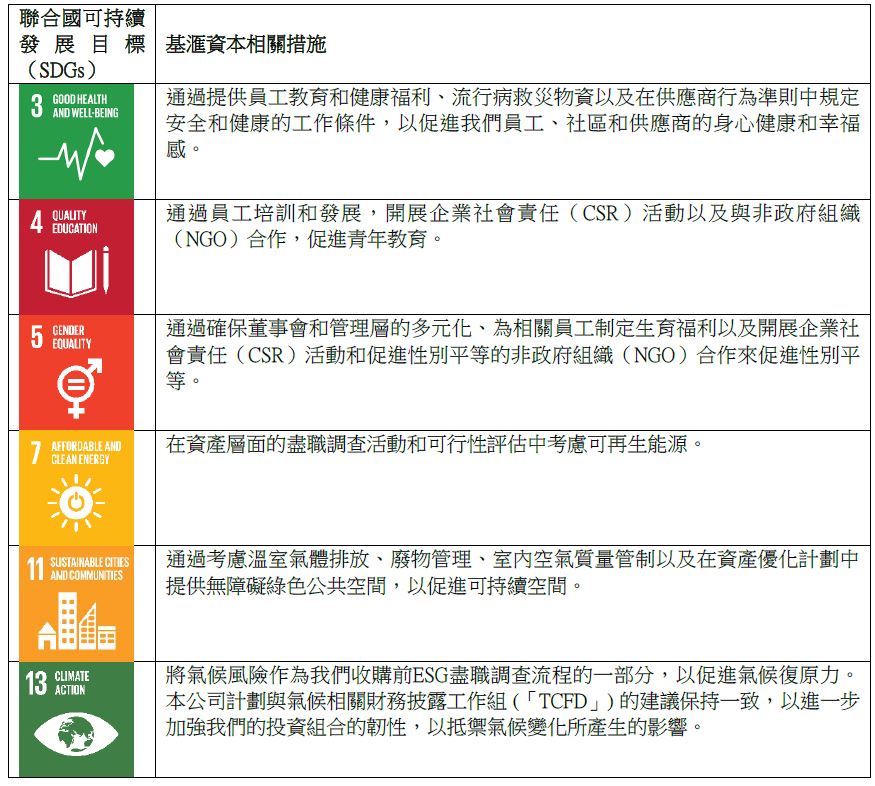 | 聯合國可持續發展目標（SDGs） | 基滙資本相關措施 |
|---|---|
| 3 GOOD HEALTH AND WELL-BEING | 通過提供員工教育和健康福利、流行病救災物資以及在供應商行為準則中規定安全和健康的工作條件，以促進我們員工、社區和供應商的身心健康和幸福感。 |
| 4 QUALITY EDUCATION | 通過員工培訓和發展，開展企業社會責任（CSR）活動以及與非政府組織（NGO）合作，促進青年教育。 |
| 5 GENDER EQUALITY | 通過確保董事會和管理層的多元化、為相關員工制定生育福利以及開展企業社會責任（CSR）活動和促進性別平等的非政府組織（NGO）合作來促進性別平等。 |
| 7 AFFORDABLE AND CLEAN ENERGY | 在資產層面的盡職調查活動和可行性評估中考慮可再生能源。 |
| 11 SUSTAINABLE CITIES AND COMMUNITIES | 通過考慮溫室氣體排放、廢物管理、室內空氣質量管制以及在資產優化計劃中提供無障礙綠色公共空間，以促進可持續空間。 |
| 13 CLIMATE ACTION | 將氣候風險作為我們收購前ESG盡職調查流程的一部分，以促進氣候復原力。本公司計劃與氣候相關財務披露工作組（「TCFD」）的建議保持一致，以進一步加強我們的投資組合的韌性，以抵禦氣候變化所產生的影響。 |